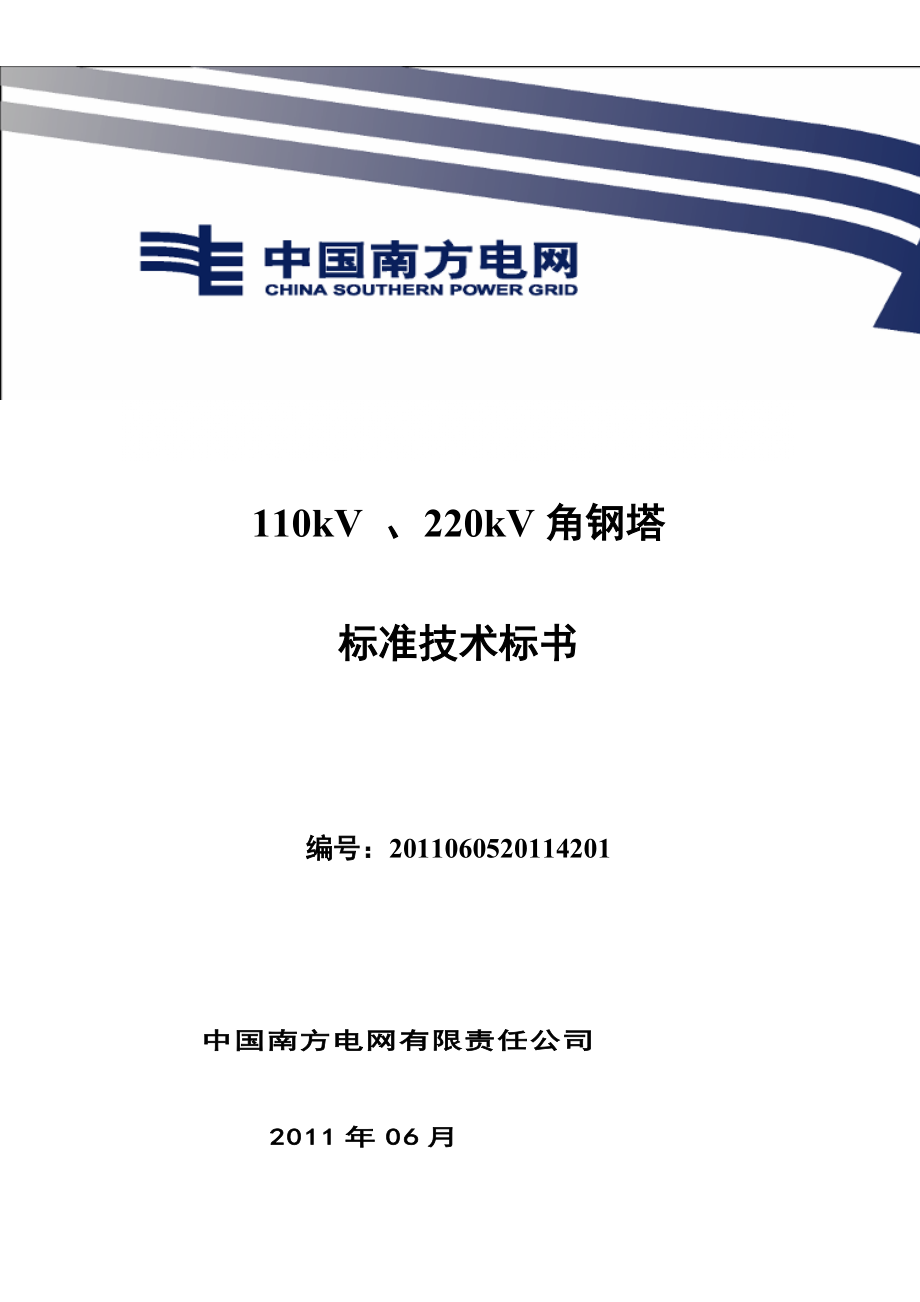 中国南方电网
CHINA SOUTHERN POWER GRID

110kV 、220kV 角钢塔

标准技术标书

编号：2011060520114201

中国南方电网有限责任公司

2011 年 06 月